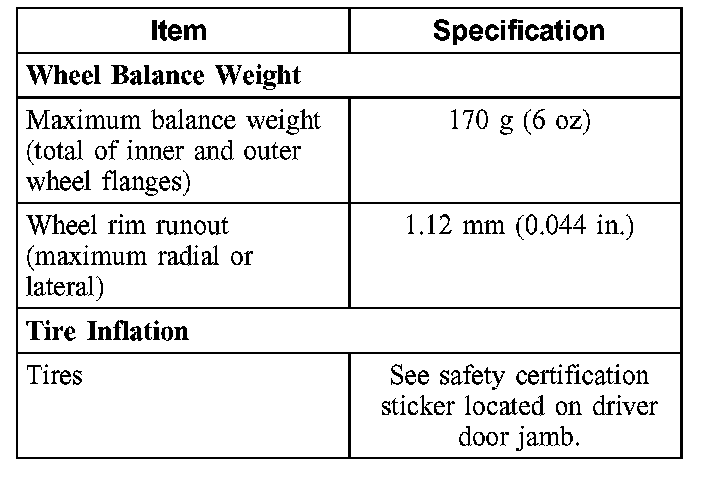 | Item | Specification |
|---|---|
| Wheel Balance Weight | |
| Maximum balance weight (total of inner and outer wheel flanges) | 170 g (6 oz) |
| Wheel rim runout (maximum radial or lateral) | 1.12 mm (0.044 in.) |
| Tire Inflation | |
| Tires | See safety certification sticker located on driver door jamb. |